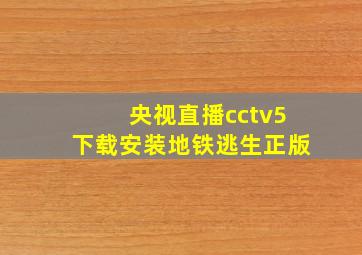 央视直播cctv5
下载安装地铁逃生正版